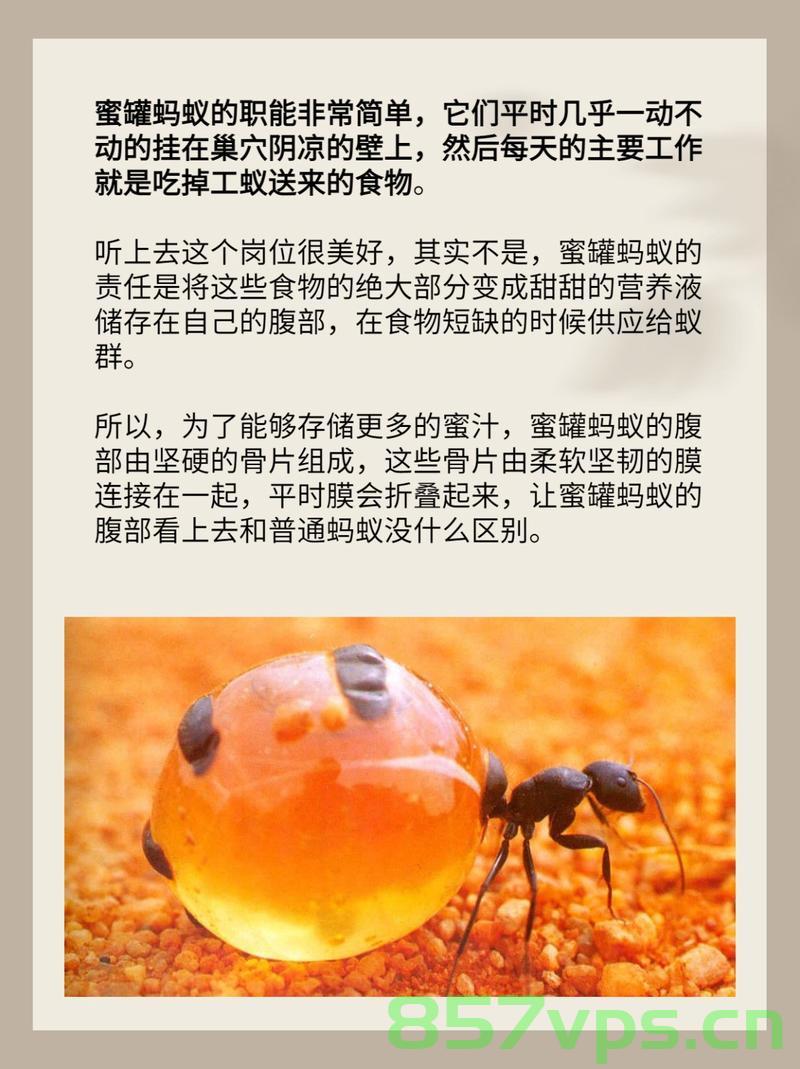 蜜罐蚂蚁的职能非常简单，它们平时几乎一动不动的挂在巢穴阴凉的壁上，然后每天的主要工作就是吃掉工蚁送来的食物。

听上去这个岗位很美好，其实不是，蜜罐蚂蚁的责任是将这些食物的绝大部分变成甜甜的营养液储存在自己的腹部，在食物短缺的时候供应给蚁群。

所以，为了能够存储更多的蜜汁，蜜罐蚂蚁的腹部由坚硬的骨片组成，这些骨片由柔软坚韧的膜连接在一起，平时膜会折叠起来，让蜜罐蚂蚁的腹部看上去和普通蚂蚁没什么区别。

857vps.cn